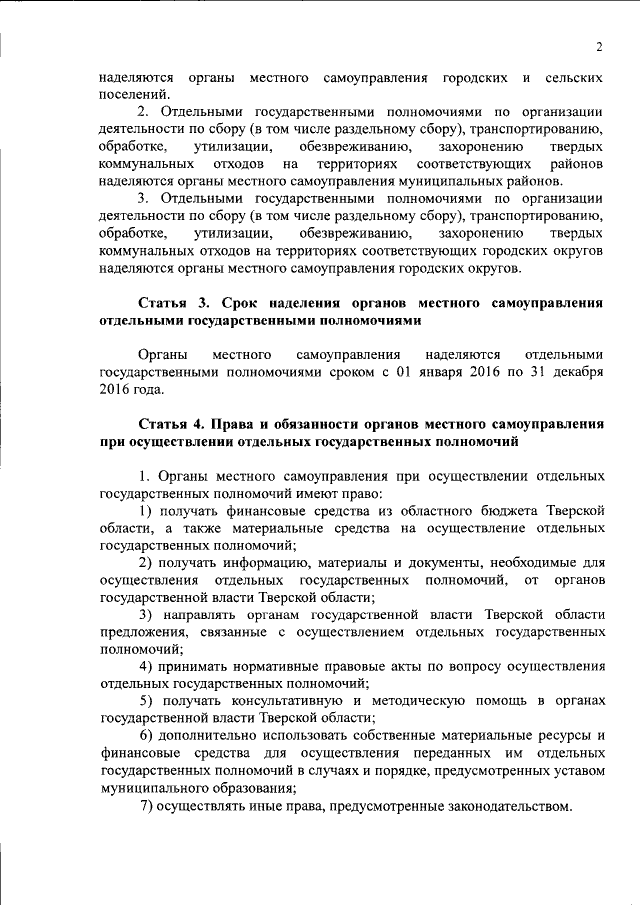 2

наделяются органы местного самоуправления городских и сельских поселений.

2. Отдельными государственными полномочиями по организации деятельности по сбору (в том числе раздельному сбору), транспортированию, обработке, утилизации, обезвреживанию, захоронению твердых коммунальных отходов на территориях соответствующих районов наделяются органы местного самоуправления муниципальных районов.

3. Отдельными государственными полномочиями по организации деятельности по сбору (в том числе раздельному сбору), транспортированию, обработке, утилизации, обезвреживанию, захоронению твердых коммунальных отходов на территориях соответствующих городских округов наделяются органы местного самоуправления городских округов.

Статья 3. Срок наделения органов местного самоуправления отдельными государственными полномочиями

Органы местного самоуправления наделяются отдельными государственными полномочиями сроком с 01 января 2016 по 31 декабря 2016 года.

Статья 4. Права и обязанности органов местного самоуправления при осуществлении отдельных государственных полномочий

1. Органы местного самоуправления при осуществлении отдельных государственных полномочий имеют право:

1) получать финансовые средства из областного бюджета Тверской области, а также материальные средства на осуществление отдельных государственных полномочий;

2) получать информацию, материалы и документы, необходимые для осуществления отдельных государственных полномочий, от органов государственной власти Тверской области;

3) направлять органам государственной власти Тверской области предложения, связанные с осуществлением отдельных государственных полномочий;

4) принимать нормативные правовые акты по вопросу осуществления отдельных государственных полномочий;

5) получать консультативную и методическую помощь в органах государственной власти Тверской области;

6) дополнительно использовать собственные материальные ресурсы и финансовые средства для осуществления переданных им отдельных государственных полномочий в случаях и порядке, предусмотренных уставом муниципального образования;

7) осуществлять иные права, предусмотренные законодательством.